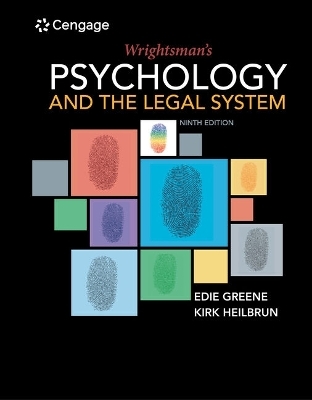 Cengage

Wrightsman's

PSYCHOLOGY

AND THE LEGAL SYSTEM

NINTH EDITION

EDIE GREENE

KIRK HEILBRUN